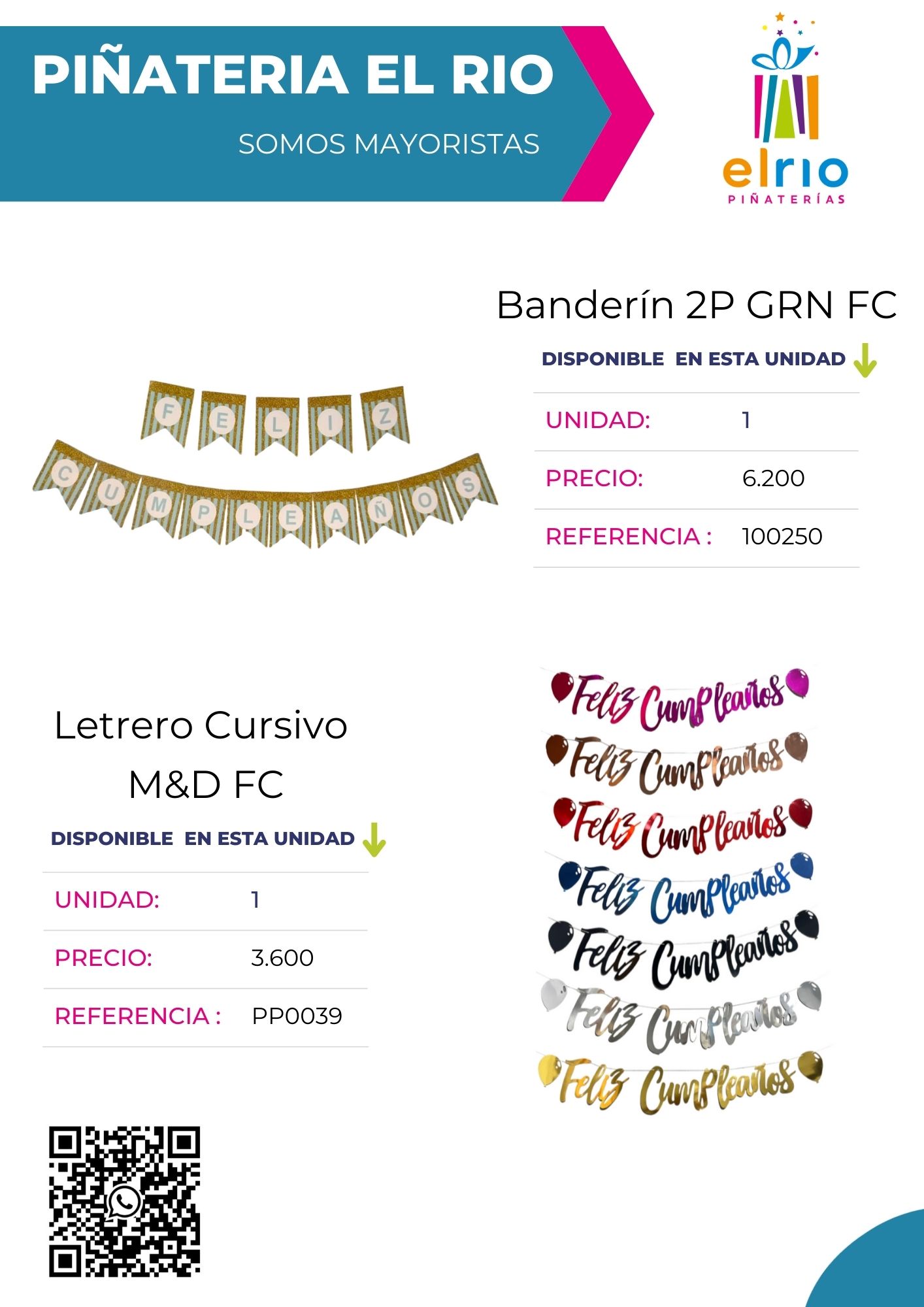 PIÑATERIA EL RIO

SOMOS MAYORISTAS

elrio
PIÑATERÍAS

Banderín 2P GRN FC

DISPONIBLE EN ESTA UNIDAD

| UNIDAD: | 1 |
|---|---|
| PRECIO: | 6.200 |
| REFERENCIA : | 100250 |

FELIZ CUMPLEAÑOS

Letrero Cursivo M&D FC

DISPONIBLE EN ESTA UNIDAD

| UNIDAD: | 1 |
|---|---|
| PRECIO: | 3.600 |
| REFERENCIA : | PP0039 |

Feliz Cumpleaños
Feliz Cumpleaños
Feliz Cumpleaños
Feliz Cumpleaños
Feliz Cumpleaños
Feliz Cumpleaños
Feliz Cumpleaños